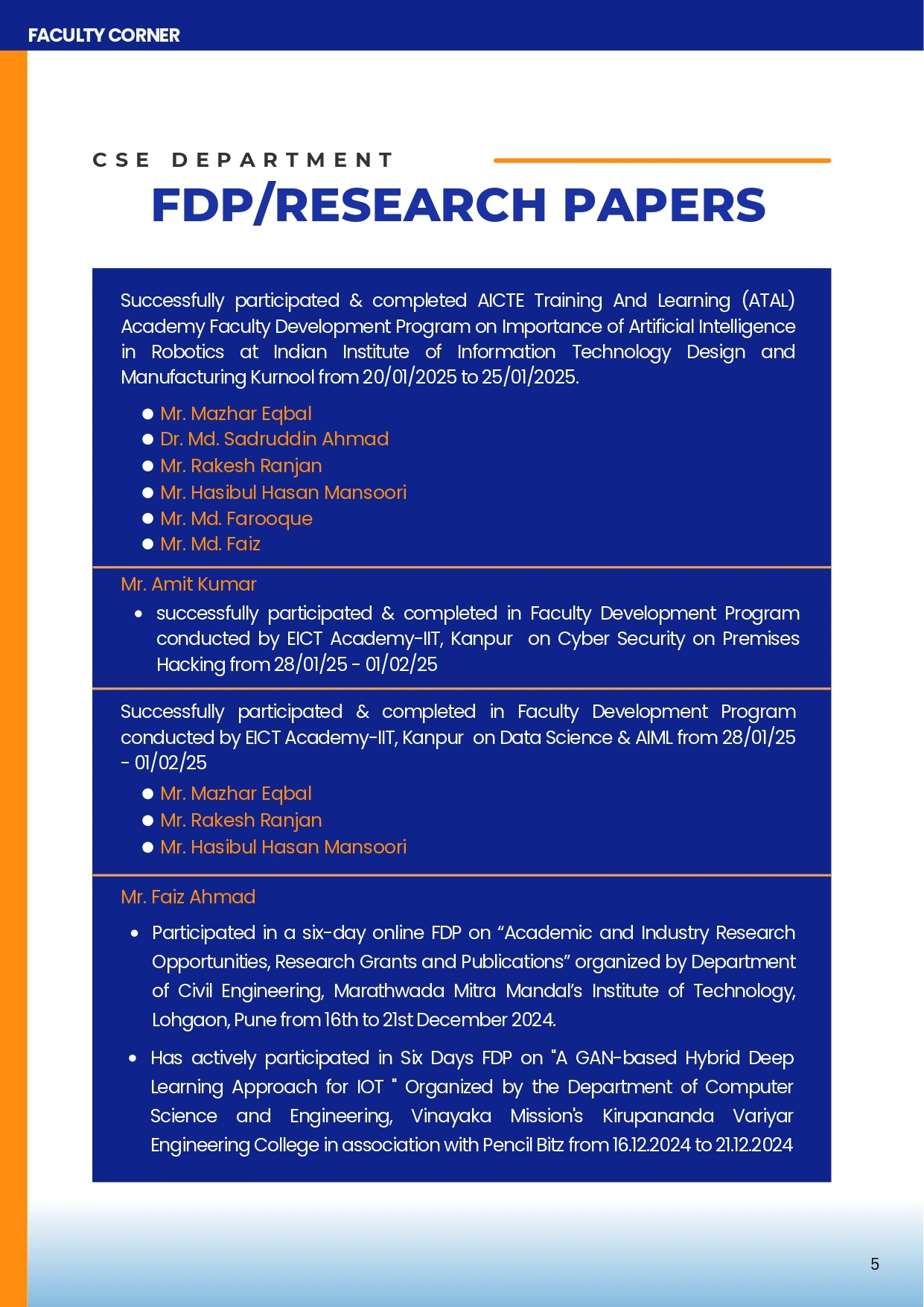 FACULTY CORNER

CSE DEPARTMENT

FDP/RESEARCH PAPERS

Successfully participated & completed AICTE Training And Learning (ATAL) Academy Faculty Development Program on Importance of Artificial Intelligence in Robotics at Indian Institute of Information Technology Design and Manufacturing Kurnool from 20/01/2025 to 25/01/2025.

- Mr. Mazhar Eqbal
- Dr. Md. Sadruddin Ahmad
- Mr. Rakesh Ranjan
- Mr. Hasibul Hasan Mansoori
- Mr. Md. Farooque
- Mr. Md. Faiz

Mr. Amit Kumar

- successfully participated & completed in Faculty Development Program conducted by EICT Academy-IIT, Kanpur on Cyber Security on Premises Hacking from 28/01/25 - 01/02/25

Successfully participated & completed in Faculty Development Program conducted by EICT Academy-IIT, Kanpur on Data Science & AIML from 28/01/25 - 01/02/25

- Mr. Mazhar Eqbal
- Mr. Rakesh Ranjan
- Mr. Hasibul Hasan Mansoori

Mr. Faiz Ahmad

- Participated in a six-day online FDP on “Academic and Industry Research Opportunities, Research Grants and Publications” organized by Department of Civil Engineering, Marathwada Mitra Mandal’s Institute of Technology, Lohgaon, Pune from 16th to 21st December 2024.
- Has actively participated in Six Days FDP on "A GAN-based Hybrid Deep Learning Approach for IOT " Organized by the Department of Computer Science and Engineering, Vinayaka Mission's Kirupananda Variyar Engineering College in association with Pencil Bitz from 16.12.2024 to 21.12.2024

5